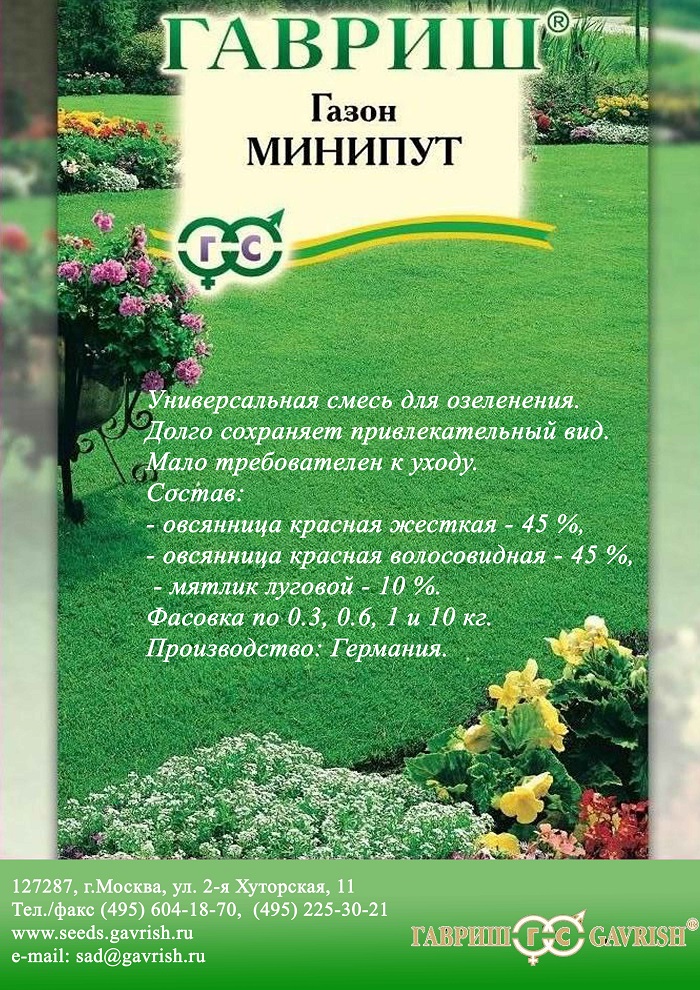 ГАВРИШ®

Газон
МИНИПУТ

ГС

Универсальная смесь для озеленения.
Долго сохраняет привлекательный вид.
Мало требователен к уходу.
Состав:
- овсянница красная жесткая - 45 %,
- овсянница красная волосовидная - 45 %,
- мятлик луговой - 10 %.
Фасовка по 0.3, 0.6, 1 и 10 кг.
Производство: Германия.

127287, г.Москва, ул. 2-я Хуторская, 11
Тел./факс (495) 604-18-70, (495) 225-30-21
www.seeds.gavrish.ru
e-mail: sad@gavrish.ru

ГАВРИШ ГС GAVRISH®